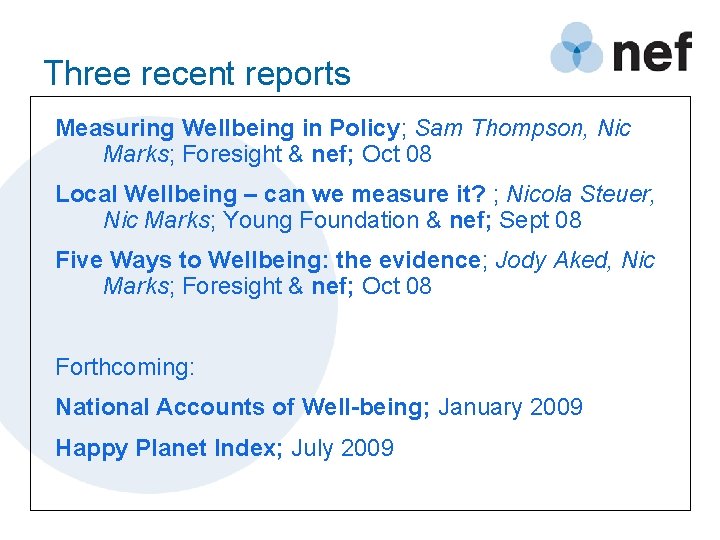 nef

Three recent reports

Measuring Wellbeing in Policy; Sam Thompson, Nic Marks; Foresight & nef; Oct 08

Local Wellbeing – can we measure it? ; Nicola Steuer, Nic Marks; Young Foundation & nef; Sept 08

Five Ways to Wellbeing: the evidence; Jody Aked, Nic Marks; Foresight & nef; Oct 08

Forthcoming:

National Accounts of Well-being; January 2009

Happy Planet Index; July 2009